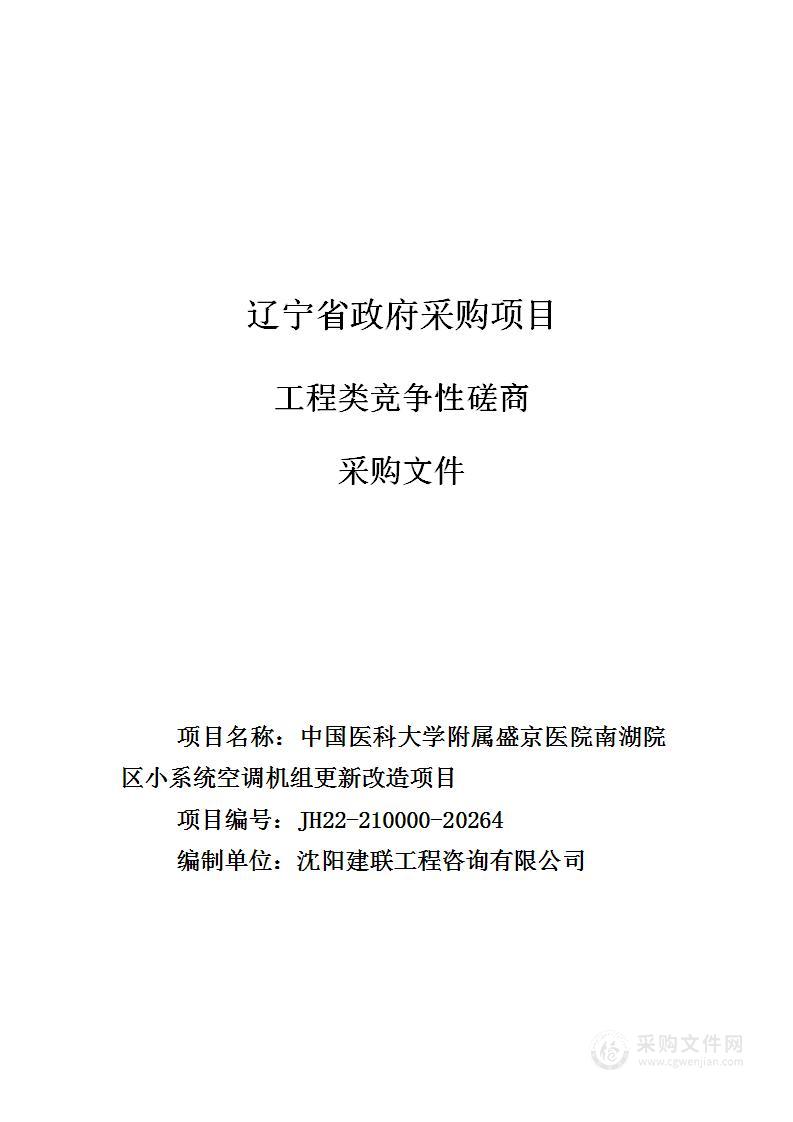 辽宁省政府采购项目

工程类竞争性磋商

采购文件

项目名称：中国医科大学附属盛京医院南湖院区小系统空调机组更新改造项目

项目编号：JH22-210000-20264

编制单位：沈阳建联工程咨询有限公司

采购文件网
www.cgwenjian.com